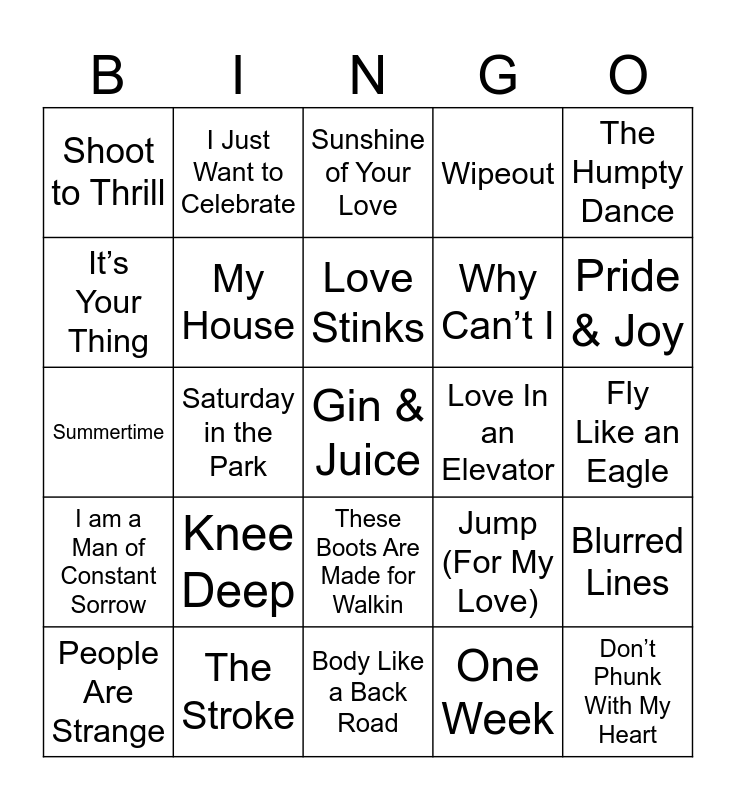 | B | I | N | G | O |
|---|---|---|---|---|
| Shoot to Thrill | I Just Want to Celebrate | Sunshine of Your Love | Wipeout | The Humpty Dance |
| It’s Your Thing | My House | Love Stinks | Why Can’t I | Pride & Joy |
| Summertime | Saturday in the Park | Gin & Juice | Love In an Elevator | Fly Like an Eagle |
| I am a Man of Constant Sorrow | Knee Deep | These Boots Are Made for Walkin | Jump (For My Love) | Blurred Lines |
| People Are Strange | The Stroke | Body Like a Back Road | One Week | Don’t Phunk With My Heart |